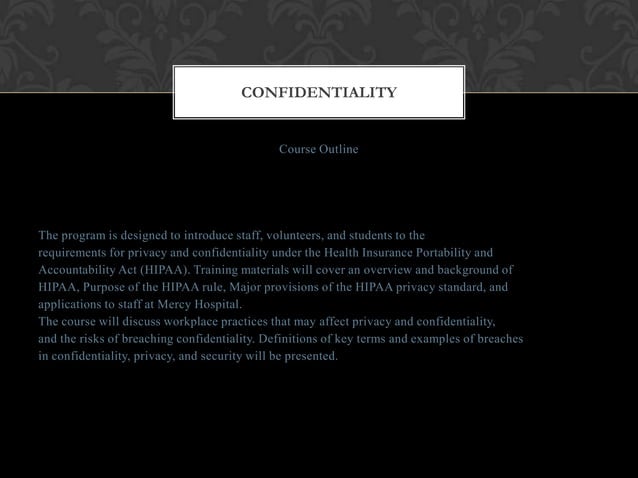 CONFIDENTIALITY

Course Outline

The program is designed to introduce staff, volunteers, and students to the requirements for privacy and confidentiality under the Health Insurance Portability and Accountability Act (HIPAA). Training materials will cover an overview and background of HIPAA, Purpose of the HIPAA rule, Major provisions of the HIPAA privacy standard, and applications to staff at Mercy Hospital.
The course will discuss workplace practices that may affect privacy and confidentiality, and the risks of breaching confidentiality. Definitions of key terms and examples of breaches in confidentiality, privacy, and security will be presented.